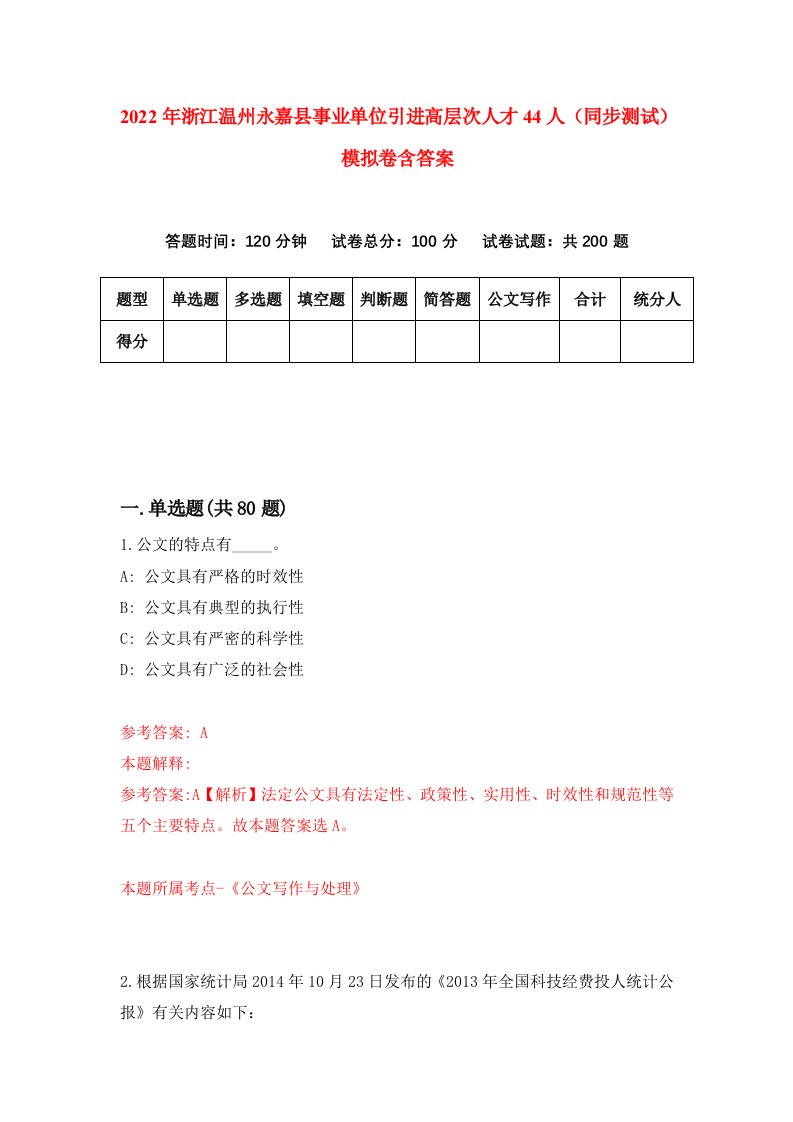 2022年浙江温州永嘉县事业单位引进高层次人才44人（同步测试）模拟卷含答案

答题时间：120分钟　试卷总分：100分　试卷试题：共200题

| 题型 | 单选题 | 多选题 | 填空题 | 判断题 | 简答题 | 公文写作 | 合计 | 统分人 |
|---|---|---|---|---|---|---|---|---|
| 得分 | | | | | | | | |

一.单选题(共80题)

1.公文的特点有_____。

A: 公文具有严格的时效性

B: 公文具有典型的执行性

C: 公文具有严密的科学性

D: 公文具有广泛的社会性

参考答案: A

本题解释:

参考答案:A【解析】法定公文具有法定性、政策性、实用性、时效性和规范性等五个主要特点。故本题答案选A。

本题所属考点-《公文写作与处理》

2.根据国家统计局2014年10月23日发布的《2013年全国科技经费投人统计公报》有关内容如下: